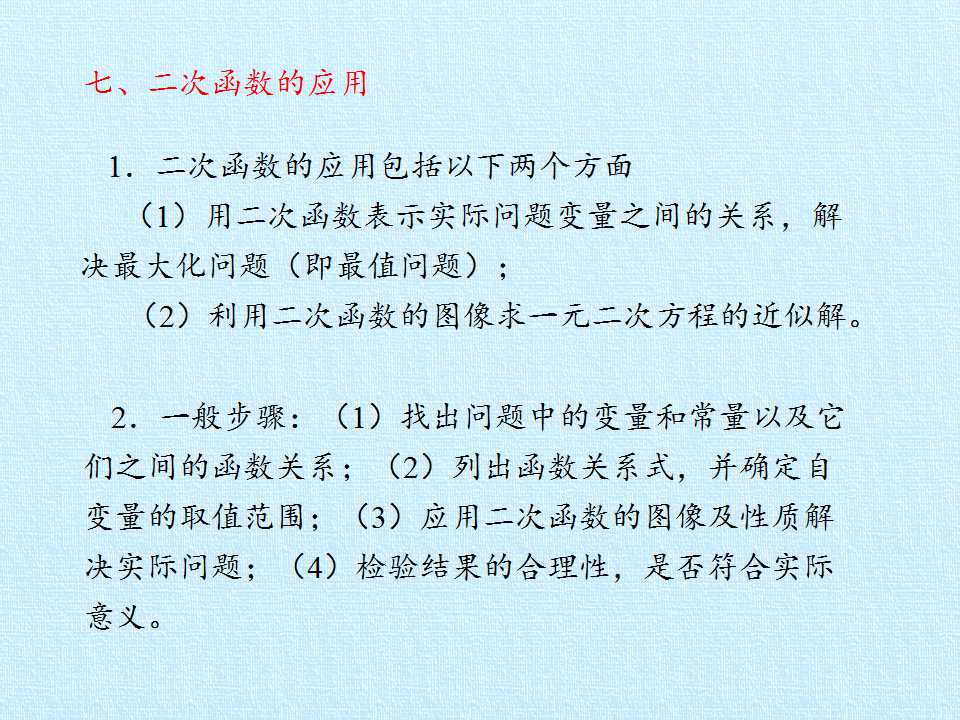 七、二次函数的应用

1．二次函数的应用包括以下两个方面

（1）用二次函数表示实际问题变量之间的关系，解决最大化问题（即最值问题）；

（2）利用二次函数的图像求一元二次方程的近似解。

2．一般步骤：（1）找出问题中的变量和常量以及它们之间的函数关系；（2）列出函数关系式，并确定自变量的取值范围；（3）应用二次函数的图像及性质解决实际问题；（4）检验结果的合理性，是否符合实际意义。